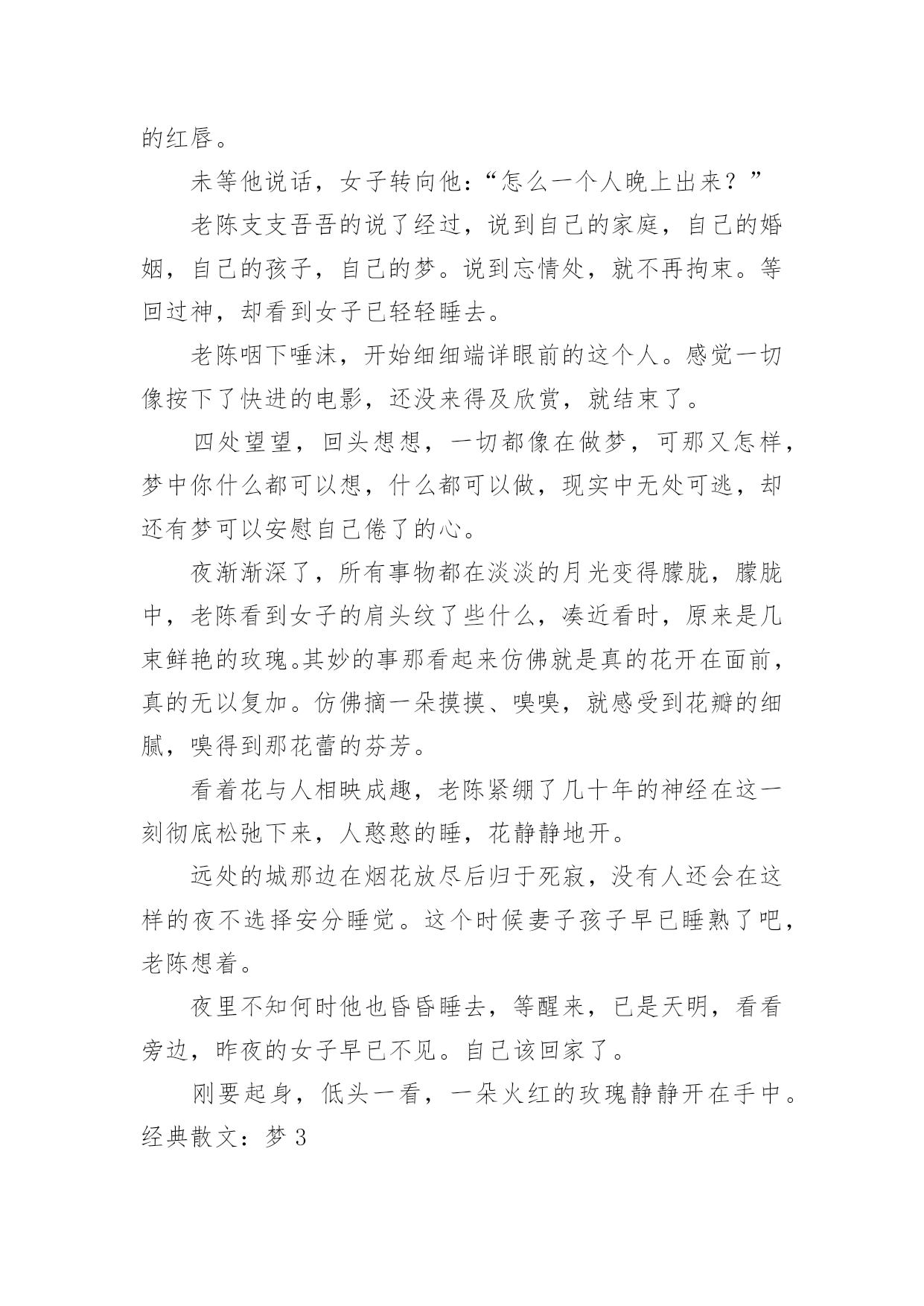 的红唇。

未等他说话，女子转向他：“怎么一个人晚上出来？”

老陈支支吾吾的说了经过，说到自己的家庭，自己的婚姻，自己的孩子，自己的梦。说到忘情处，就不再拘束。等回过神，却看到女子已轻轻睡去。

老陈咽下唾沫，开始细细端详眼前的这个人。感觉一切像按下了快进的电影，还没来得及欣赏，就结束了。

四处望望，回头想想，一切都像在做梦，可那又怎样，梦中你什么都可以想，什么都可以做，现实中无处可逃，却还有梦可以安慰自己倦了的心。

夜渐渐深了，所有事物都在淡淡的月光变得朦胧，朦胧中，老陈看到女子的肩头纹了些什么，凑近看时，原来是几束鲜艳的玫瑰。其妙的事那看起来仿佛就是真的花开在面前，真的无以复加。仿佛摘一朵摸摸、嗅嗅，就感受到花瓣的细腻，嗅得到那花蕾的芬芳。

看着花与人相映成趣，老陈紧绷了几十年的神经在这一刻彻底松弛下来，人憨憨的睡，花静静地开。

远处的城那边在烟花放尽后归于死寂，没有人还会在这样的夜不选择安分睡觉。这个时候妻子孩子早已睡熟了吧，老陈想着。

夜里不知何时他也昏昏睡去，等醒来，已是天明，看看旁边，昨夜的女子早已不见。自己该回家了。

刚要起身，低头一看，一朵火红的玫瑰静静开在手中。

经典散文：梦 3